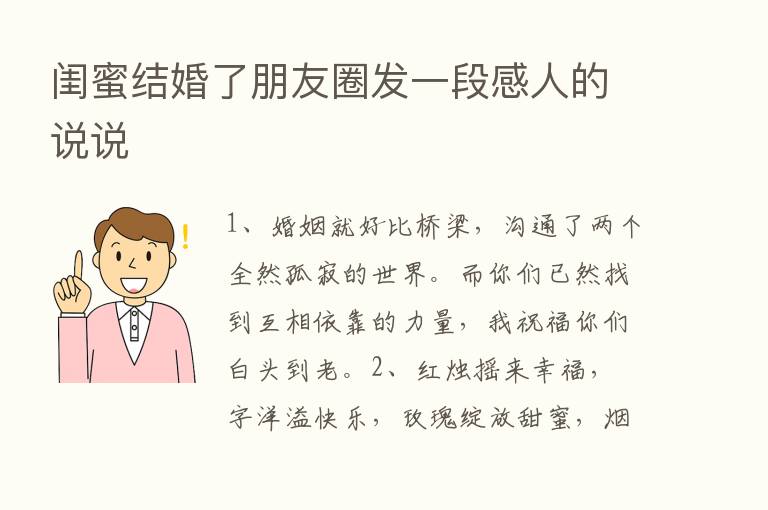 闺蜜结婚了朋友圈发一段感人的说说

1、婚姻就好比桥梁，沟通了两个全然孤寂的世界。而你们已然找到互相依靠的力量，我祝福你们白头到老。2、红烛摇来幸福，字洋溢快乐，玫瑰绽放甜蜜，烟